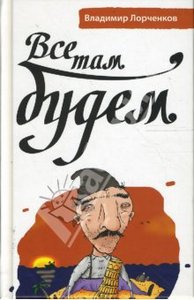 Владимир Лорченков

Все там будем